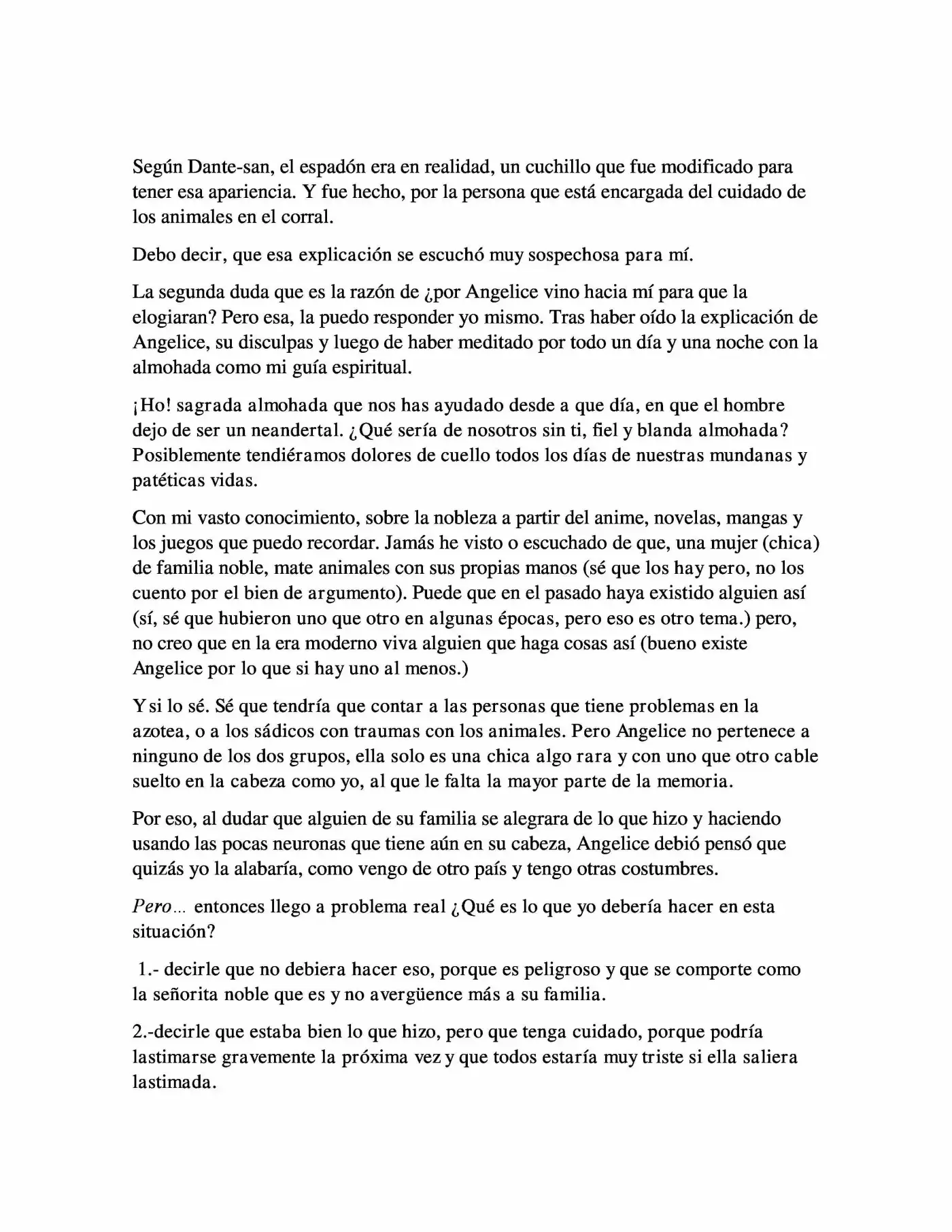 Según Dante-san, el espadón era en realidad, un cuchillo que fue modificado para tener esa apariencia. Y fue hecho, por la persona que está encargada del cuidado de los animales en el corral.

Debo decir, que esa explicación se escuchó muy sospechosa para mí.

La segunda duda que es la razón de ¿por Angelice vino hacia mí para que la elogiaran? Pero esa, la puedo responder yo mismo. Tras haber oído la explicación de Angelice, su disculpas y luego de haber meditado por todo un día y una noche con la almohada como mi guía espiritual.

¡Ho! sagrada almohada que nos has ayudado desde a que día, en que el hombre dejo de ser un neandertal. ¿Qué sería de nosotros sin ti, fiel y blanda almohada? Posiblemente tendiéramos dolores de cuello todos los días de nuestras mundanas y patéticas vidas.

Con mi vasto conocimiento, sobre la nobleza a partir del anime, novelas, mangas y los juegos que puedo recordar. Jamás he visto o escuchado de que, una mujer (chica) de familia noble, mate animales con sus propias manos (sé que los hay pero, no los cuento por el bien de argumento). Puede que en el pasado haya existido alguien así (sí, sé que hubieron uno que otro en algunas épocas, pero eso es otro tema.) pero, no creo que en la era moderno viva alguien que haga cosas así (bueno existe Angelice por lo que si hay uno al menos.)

Y si lo sé. Sé que tendría que contar a las personas que tiene problemas en la azotea, o a los sádicos con traumas con los animales. Pero Angelice no pertenece a ninguno de los dos grupos, ella solo es una chica algo rara y con uno que otro cable suelto en la cabeza como yo, al que le falta la mayor parte de la memoria.

Por eso, al dudar que alguien de su familia se alegrara de lo que hizo y haciendo usando las pocas neuronas que tiene aún en su cabeza, Angelice debió pensó que quizás yo la alabaría, como vengo de otro país y tengo otras costumbres.

Pero... entonces llego a problema real ¿Qué es lo que yo debería hacer en esta situación?

1.- decirle que no debiera hacer eso, porque es peligroso y que se comporte como la señorita noble que es y no avergüence más a su familia.

2.-decirle que estaba bien lo que hizo, pero que tenga cuidado, porque podría lastimarse gravemente la próxima vez y que todos estaría muy triste si ella saliera lastimada.